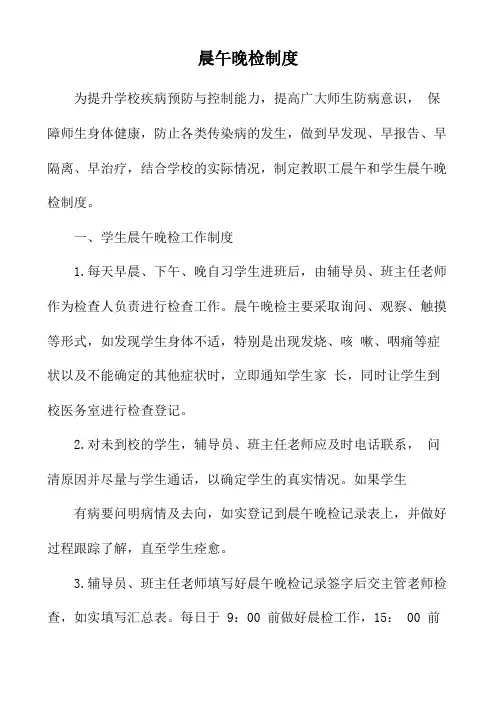 晨午晚检制度

为提升学校疾病预防与控制能力，提高广大师生防病意识， 保障师生身体健康，防止各类传染病的发生，做到早发现、早报告、早隔离、早治疗，结合学校的实际情况，制定教职工晨午和学生晨午晚检制度。

一、学生晨午晚检工作制度

1.每天早晨、下午、晚自习学生进班后，由辅导员、班主任老师作为检查人负责进行检查工作。晨午晚检主要采取询问、观察、触摸等形式，如发现学生身体不适，特别是出现发烧、咳 嗽、咽痛等症状以及不能确定的其他症状时，立即通知学生家 长，同时让学生到校医务室进行检查登记。

2.对未到校的学生，辅导员、班主任老师应及时电话联系， 问清原因并尽量与学生通话，以确定学生的真实情况。如果学生

有病要问明病情及去向，如实登记到晨午晚检记录表上，并做好过程跟踪了解，直至学生痊愈。

3.辅导员、班主任老师填写好晨午晚检记录签字后交主管老师检查，如实填写汇总表。每日于 9：00 前做好晨检工作，15： 00 前